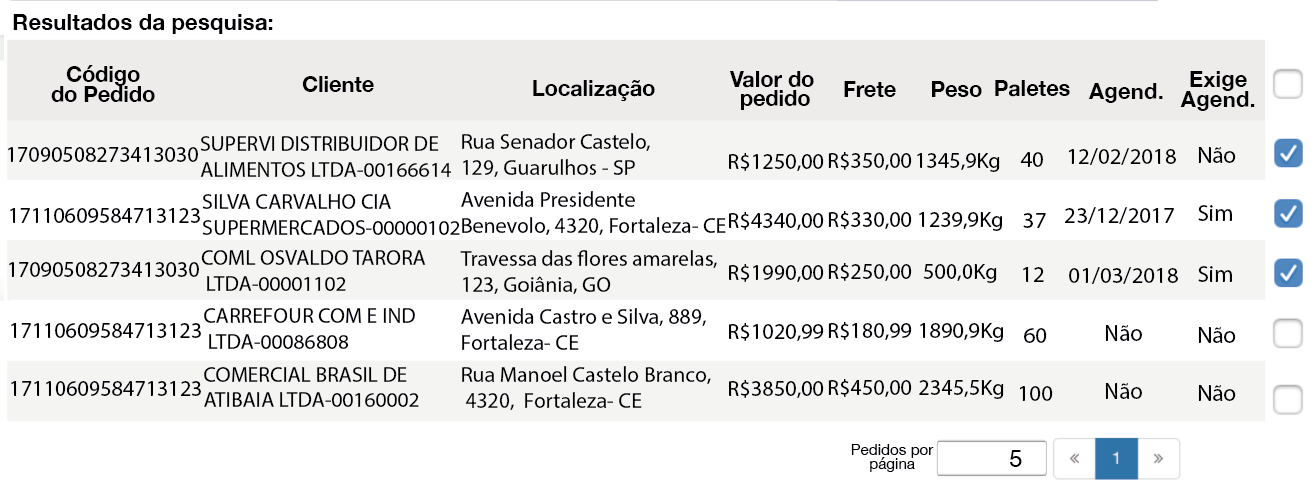 Resultados da pesquisa:

| Código do Pedido | Cliente | Localização | Valor do pedido | Frete | Peso | Paletes | Agend. | Exige Agend. |
|---|---|---|---|---|---|---|---|---|
| 17090508273413030 | SUPERVI DISTRIBUIDOR DE ALIMENTOS LTDA-00166614 | Rua Senador Castelo, 129, Guarulhos - SP | R$1250,00 | R$350,00 | 1345,9Kg | 40 | 12/02/2018 | Não |
| 17110609584713123 | SILVA CARVALHO CIA SUPERMERCADOS-00000102 | Avenida Presidente Benevolo, 4320, Fortaleza- CE | R$4340,00 | R$330,00 | 1239,9Kg | 37 | 23/12/2017 | Sim |
| 17090508273413030 | COML OSVALDO TARORA LTDA-00001102 | Travessa das flores amarelas, 123, Goiânia, GO | R$1990,00 | R$250,00 | 500,0Kg | 12 | 01/03/2018 | Sim |
| 17110609584713123 | CARREFOUR COM E IND LTDA-00086808 | Avenida Castro e Silva, 889, Fortaleza- CE | R$1020,99 | R$180,99 | 1890,9Kg | 60 | Não | Não |
| 17110609584713123 | COMERCIAL BRASIL DE ATIBAIA LTDA-00160002 | Rua Manoel Castelo Branco, 4320, Fortaleza- CE | R$3850,00 | R$450,00 | 2345,5Kg | 100 | Não | Não |

Pedidos por página 5 « 1 »